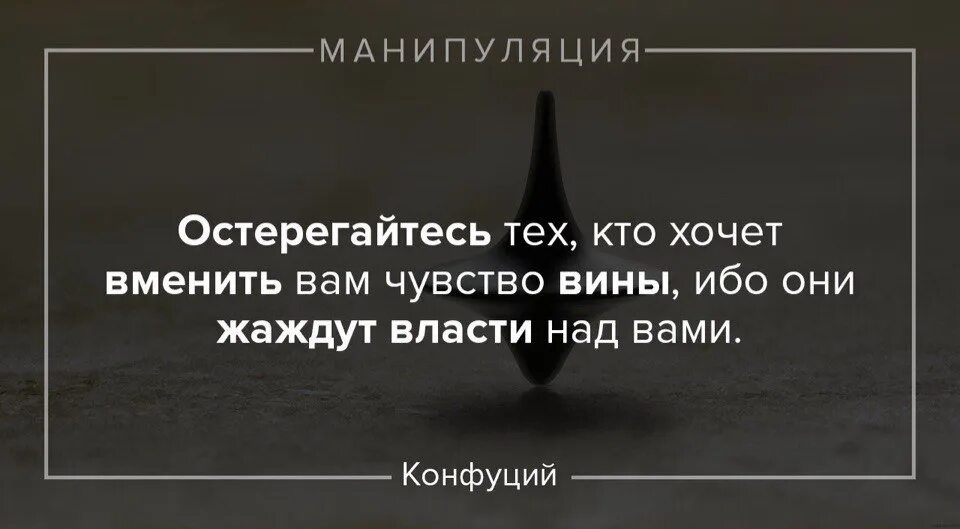 МАНИПУЛЯЦИЯ

Остерегайтесь тех, кто хочет вменить вам чувство вины, ибо они жаждут власти над вами.

Конфуций